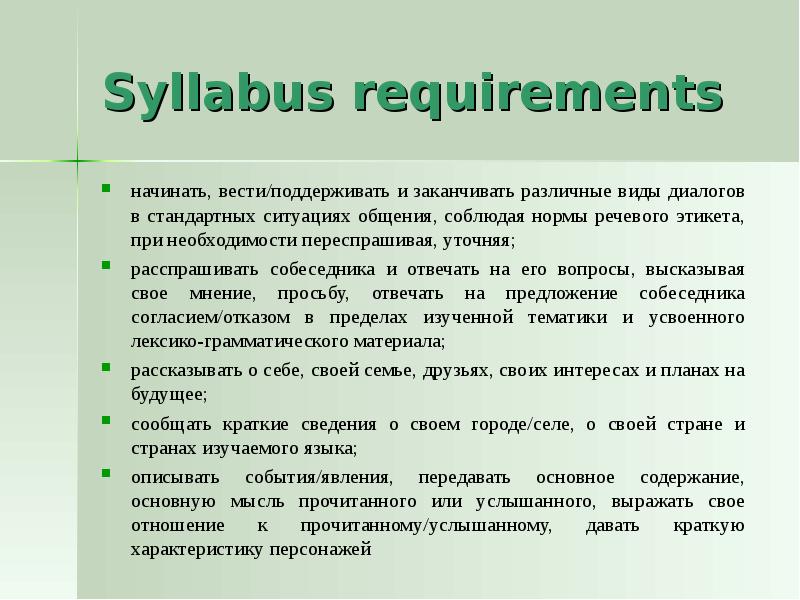 Syllabus requirements

• начинать, вести/поддерживать и заканчивать различные виды диалогов в стандартных ситуациях общения, соблюдая нормы речевого этикета, при необходимости переспрашивая, уточняя;

• расспрашивать собеседника и отвечать на его вопросы, высказывая свое мнение, просьбу, отвечать на предложение собеседника согласием/отказом в пределах изученной тематики и усвоенного лексико-грамматического материала;

• рассказывать о себе, своей семье, друзьях, своих интересах и планах на будущее;

• сообщать краткие сведения о своем городе/селе, о своей стране и странах изучаемого языка;

• описывать события/явления, передавать основное содержание, основную мысль прочитанного или услышанного, выражать свое отношение к прочитанному/услышанному, давать краткую характеристику персонажей